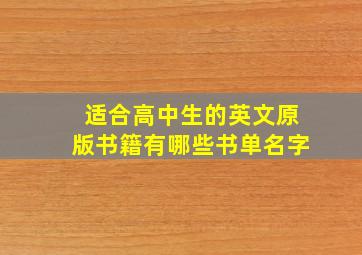 适合高中生的英文原版书籍有哪些书单名字